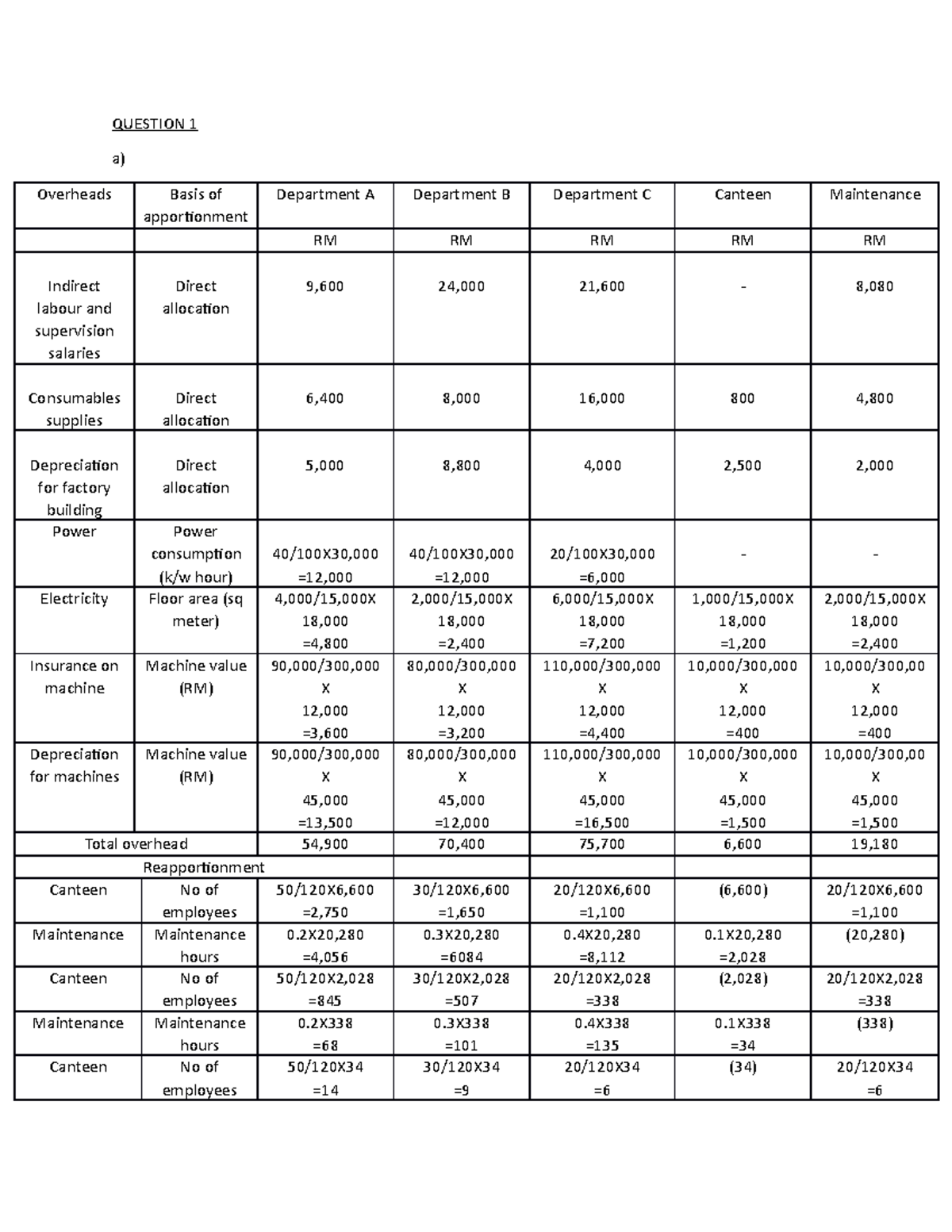 QUESTION 1

a)

| Overheads | Basis of apportionment | Department A | Department B | Department C | Canteen | Maintenance |
|---|---|---|---|---|---|---|
| | | RM | RM | RM | RM | RM |
| Indirect labour and supervision salaries | Direct allocation | 9,600 | 24,000 | 21,600 | - | 8,080 |
| Consumables supplies | Direct allocation | 6,400 | 8,000 | 16,000 | 800 | 4,800 |
| Depreciation for factory building | Direct allocation | 5,000 | 8,800 | 4,000 | 2,500 | 2,000 |
| Power | Power consumption (k/w hour) | 40/100X30,000 =12,000 | 40/100X30,000 =12,000 | 20/100X30,000 =6,000 | - | - |
| Electricity | Floor area (sq meter) | 4,000/15,000X 18,000 =4,800 | 2,000/15,000X 18,000 =2,400 | 6,000/15,000X 18,000 =7,200 | 1,000/15,000X 18,000 =1,200 | 2,000/15,000X 18,000 =2,400 |
| Insurance on machine | Machine value (RM) | 90,000/300,000 X 12,000 =3,600 | 80,000/300,000 X 12,000 =3,200 | 110,000/300,000 X 12,000 =4,400 | 10,000/300,000 X 12,000 =400 | 10,000/300,00 X 12,000 =400 |
| Depreciation for machines | Machine value (RM) | 90,000/300,000 X 45,000 =13,500 | 80,000/300,000 X 45,000 =12,000 | 110,000/300,000 X 45,000 =16,500 | 10,000/300,000 X 45,000 =1,500 | 10,000/300,00 X 45,000 =1,500 |
| Total overhead | | 54,900 | 70,400 | 75,700 | 6,600 | 19,180 |
| | Reapportionment | | | | | |
| Canteen | No of employees | 50/120X6,600 =2,750 | 30/120X6,600 =1,650 | 20/120X6,600 =1,100 | (6,600) | 20/120X6,600 =1,100 |
| Maintenance | Maintenance hours | 0.2X20,280 =4,056 | 0.3X20,280 =6084 | 0.4X20,280 =8,112 | 0.1X20,280 =2,028 | (20,280) |
| Canteen | No of employees | 50/120X2,028 =845 | 30/120X2,028 =507 | 20/120X2,028 =338 | (2,028) | 20/120X2,028 =338 |
| Maintenance | Maintenance hours | 0.2X338 =68 | 0.3X338 =101 | 0.4X338 =135 | 0.1X338 =34 | (338) |
| Canteen | No of employees | 50/120X34 =14 | 30/120X34 =9 | 20/120X34 =6 | (34) | 20/120X34 =6 |